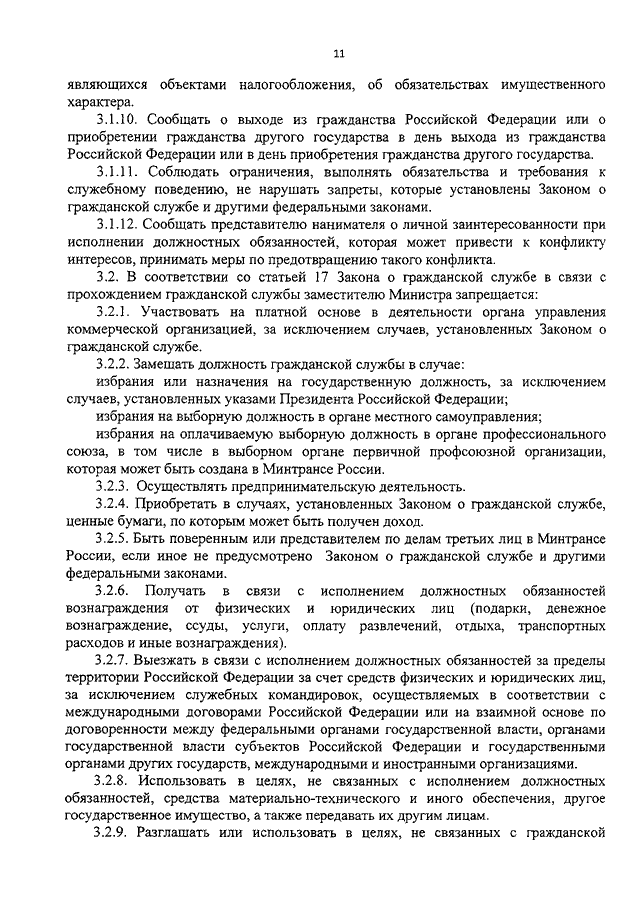 11

являющихся объектами налогообложения, об обязательствах имущественного характера.

3.1.10. Сообщать о выходе из гражданства Российской Федерации или о приобретении гражданства другого государства в день выхода из гражданства Российской Федерации или в день приобретения гражданства другого государства.

3.1.11. Соблюдать ограничения, выполнять обязательства и требования к служебному поведению, не нарушать запреты, которые установлены Законом о гражданской службе и другими федеральными законами.

3.1.12. Сообщать представителю нанимателя о личной заинтересованности при исполнении должностных обязанностей, которая может привести к конфликту интересов, принимать меры по предотвращению такого конфликта.

3.2. В соответствии со статьей 17 Закона о гражданской службе в связи с прохождением гражданской службы заместителю Министра запрещается:

3.2.1. Участвовать на платной основе в деятельности органа управления коммерческой организацией, за исключением случаев, установленных Законом о гражданской службе.

3.2.2. Замещать должность гражданской службы в случае:

избрания или назначения на государственную должность, за исключением случаев, установленных указами Президента Российской Федерации;

избрания на выборную должность в органе местного самоуправления;

избрания на оплачиваемую выборную должность в органе профессионального союза, в том числе в выборном органе первичной профсоюзной организации, которая может быть создана в Минтрансе России.

3.2.3. Осуществлять предпринимательскую деятельность.

3.2.4. Приобретать в случаях, установленных Законом о гражданской службе, ценные бумаги, по которым может быть получен доход.

3.2.5. Быть поверенным или представителем по делам третьих лиц в Минтрансе России, если иное не предусмотрено Законом о гражданской службе и другими федеральными законами.

3.2.6. Получать в связи с исполнением должностных обязанностей вознаграждения от физических и юридических лиц (подарки, денежное вознаграждение, ссуды, услуги, оплату развлечений, отдыха, транспортных расходов и иные вознаграждения).

3.2.7. Выезжать в связи с исполнением должностных обязанностей за пределы территории Российской Федерации за счет средств физических и юридических лиц, за исключением служебных командировок, осуществляемых в соответствии с международными договорами Российской Федерации или на взаимной основе по договоренности между федеральными органами государственной власти, органами государственной власти субъектов Российской Федерации и государственными органами других государств, международными и иностранными организациями.

3.2.8. Использовать в целях, не связанных с исполнением должностных обязанностей, средства материально-технического и иного обеспечения, другое государственное имущество, а также передавать их другим лицам.

3.2.9. Разглашать или использовать в целях, не связанных с гражданской